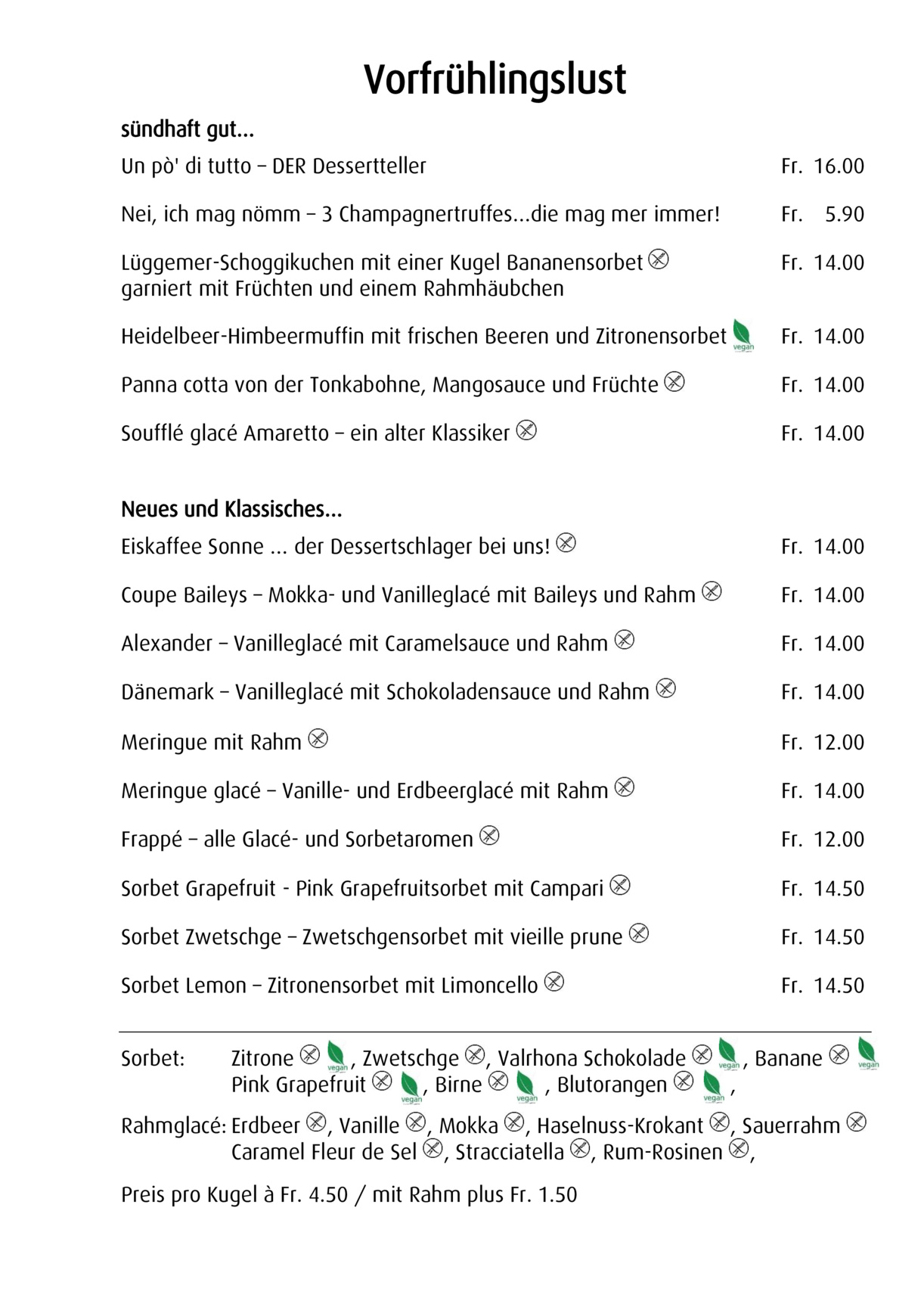 Vorfrühlingslust

sündhaft gut...

Un pò' di tutto – DER Dessertteller Fr. 16.00

Nei, ich mag nömm – 3 Champagnertruffes...die mag mer immer! Fr. 5.90

Lüggemer-Schoggikuchen mit einer Kugel Bananensorbet garniert mit Früchten und einem Rahmhäubchen Fr. 14.00

Heidelbeer-Himbeermuffin mit frischen Beeren und Zitronensorbet vegan Fr. 14.00

Panna cotta von der Tonkabohne, Mangosauce und Früchte Fr. 14.00

Soufflé glacé Amaretto – ein alter Klassiker Fr. 14.00

Neues und Klassisches...

Eiskaffee Sonne ... der Dessertschlager bei uns! Fr. 14.00

Coupe Baileys – Mokka- und Vanilleglacé mit Baileys und Rahm Fr. 14.00

Alexander – Vanilleglacé mit Caramelsauce und Rahm Fr. 14.00

Dänemark – Vanilleglacé mit Schokoladensauce und Rahm Fr. 14.00

Meringue mit Rahm Fr. 12.00

Meringue glacé – Vanille- und Erdbeerglacé mit Rahm Fr. 14.00

Frappé – alle Glacé- und Sorbetaromen Fr. 12.00

Sorbet Grapefruit - Pink Grapefruitsorbet mit Campari Fr. 14.50

Sorbet Zwetschge – Zwetschgensorbet mit vieille prune Fr. 14.50

Sorbet Lemon – Zitronensorbet mit Limoncello Fr. 14.50

Sorbet: Zitrone vegan, Zwetschge, Valrhona Schokolade vegan, Banane vegan Pink Grapefruit vegan, Birne vegan, Blutorangen vegan,

Rahmglacé: Erdbeer, Vanille, Mokka, Haselnuss-Krokant, Sauerrahm Caramel Fleur de Sel, Stracciatella, Rum-Rosinen,

Preis pro Kugel à Fr. 4.50 / mit Rahm plus Fr. 1.50